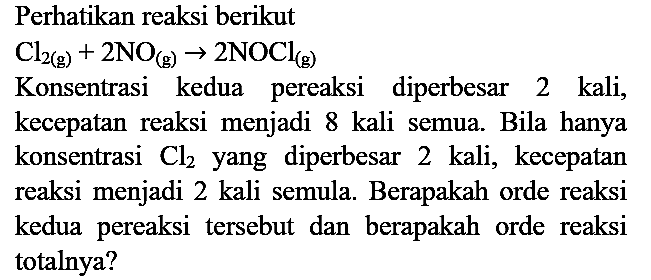 Perhatikan reaksi berikut

$Cl_{2(g)} + 2NO_{(g)} \rightarrow 2NOCl_{(g)}$

Konsentrasi kedua pereaksi diperbesar 2 kali, kecepatan reaksi menjadi 8 kali semua. Bila hanya konsentrasi $Cl_2$ yang diperbesar 2 kali, kecepatan reaksi menjadi 2 kali semula. Berapakah orde reaksi kedua pereaksi tersebut dan berapakah orde reaksi totalnya?